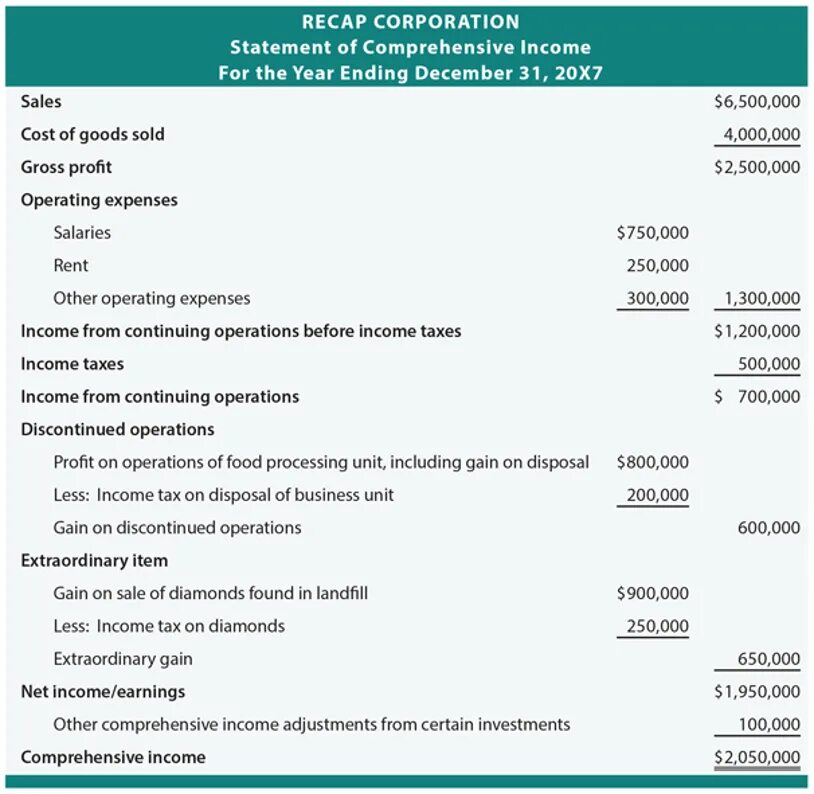 RECAP CORPORATION
Statement of Comprehensive Income
For the Year Ending December 31, 20X7

| | | |
|---|---|---|
| Sales | | \$6,500,000 |
| Cost of goods sold | | 4,000,000 |
| Gross profit | | \$2,500,000 |
| Operating expenses | | |
| Salaries | \$750,000 | |
| Rent | 250,000 | |
| Other operating expenses | 300,000 | 1,300,000 |
| Income from continuing operations before income taxes | | \$1,200,000 |
| Income taxes | | 500,000 |
| Income from continuing operations | | \$ 700,000 |
| Discontinued operations | | |
| Profit on operations of food processing unit, including gain on disposal | \$800,000 | |
| Less: Income tax on disposal of business unit | 200,000 | |
| Gain on discontinued operations | | 600,000 |
| Extraordinary item | | |
| Gain on sale of diamonds found in landfill | \$900,000 | |
| Less: Income tax on diamonds | 250,000 | |
| Extraordinary gain | | 650,000 |
| Net income/earnings | | \$1,950,000 |
| Other comprehensive income adjustments from certain investments | | 100,000 |
| Comprehensive income | | \$2,050,000 |